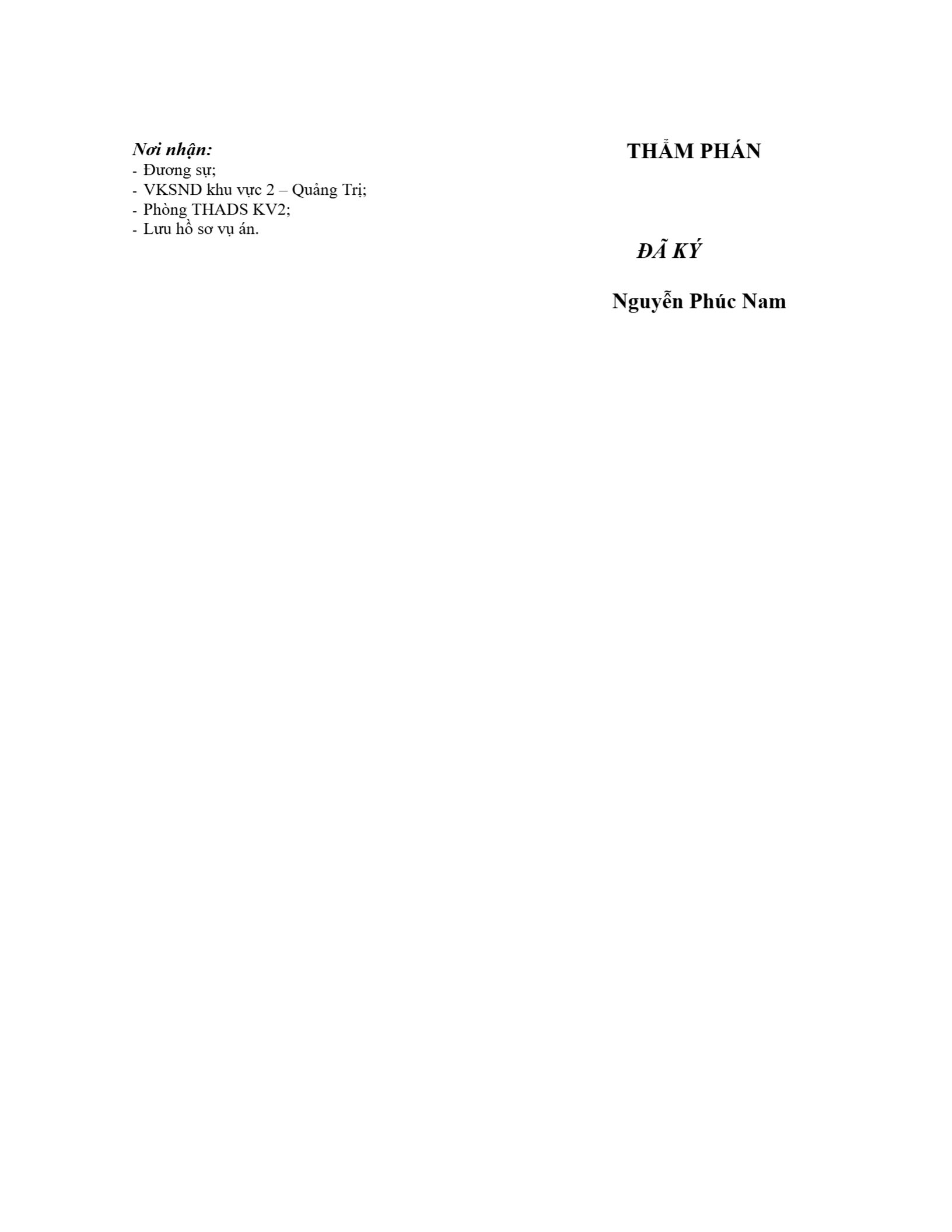 Nơi nhận:
- Đương sự;
- VKSND khu vực 2 – Quảng Trị;
- Phòng THADS KV2;
- Lưu hồ sơ vụ án.

THẨM PHÁN

ĐÃ KÝ

Nguyễn Phúc Nam